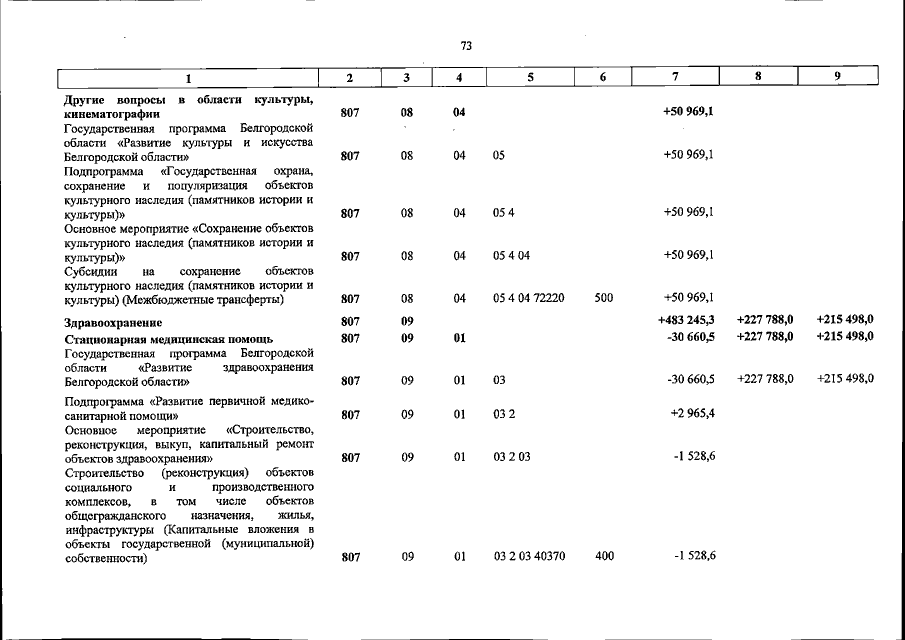 73

| 1 | 2 | 3 | 4 | 5 | 6 | 7 | 8 | 9 |
|---|---|---|---|---|---|---|---|---|
| Другие вопросы в области культуры, кинематографии | 807 | 08 | 04 | | | +50 969,1 | | |
| Государственная программа Белгородской области «Развитие культуры и искусства Белгородской области» | 807 | 08 | 04 | 05 | | +50 969,1 | | |
| Подпрограмма «Государственная охрана, сохранение и популяризация объектов культурного наследия (памятников истории и культуры)» | 807 | 08 | 04 | 05 4 | | +50 969,1 | | |
| Основное мероприятие «Сохранение объектов культурного наследия (памятников истории и культуры)» | 807 | 08 | 04 | 05 4 04 | | +50 969,1 | | |
| Субсидии на сохранение объектов культурного наследия (памятников истории и культуры) (Межбюджетные трансферты) | 807 | 08 | 04 | 05 4 04 72220 | 500 | +50 969,1 | | |
| Здравоохранение | 807 | 09 | | | | +483 245,3 | +227 788,0 | +215 498,0 |
| Стационарная медицинская помощь | 807 | 09 | 01 | | | -30 660,5 | +227 788,0 | +215 498,0 |
| Государственная программа Белгородской области «Развитие здравоохранения Белгородской области» | 807 | 09 | 01 | 03 | | -30 660,5 | +227 788,0 | +215 498,0 |
| Подпрограмма «Развитие первичной медико-санитарной помощи» | 807 | 09 | 01 | 03 2 | | +2 965,4 | | |
| Основное мероприятие «Строительство, реконструкция, выкуп, капитальный ремонт объектов здравоохранения» | 807 | 09 | 01 | 03 2 03 | | -1 528,6 | | |
| Строительство (реконструкция) объектов социального и производственного комплексов, в том числе объектов общегражданского назначения, жилья, инфраструктуры (Капитальные вложения в объекты государственной (муниципальной) собственности) | 807 | 09 | 01 | 03 2 03 40370 | 400 | -1 528,6 | | |